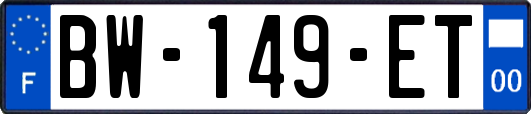 F

BW-149-ET

00